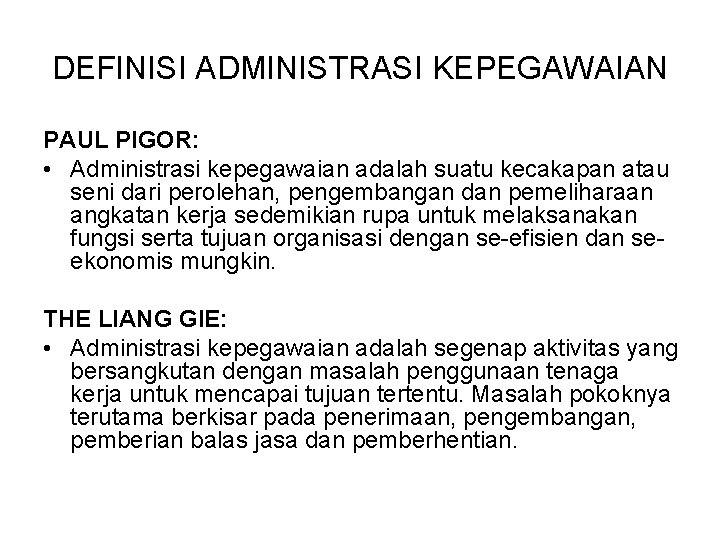 DEFINISI ADMINISTRASI KEPEGAWAIAN

PAUL PIGOR:

• Administrasi kepegawaian adalah suatu kecakapan atau seni dari perolehan, pengembangan dan pemeliharaan angkatan kerja sedemikian rupa untuk melaksanakan fungsi serta tujuan organisasi dengan se-efisien dan se-ekonomis mungkin.

THE LIANG GIE:

• Administrasi kepegawaian adalah segenap aktivitas yang bersangkutan dengan masalah penggunaan tenaga kerja untuk mencapai tujuan tertentu. Masalah pokoknya terutama berkisar pada penerimaan, pengembangan, pemberian balas jasa dan pemberhentian.